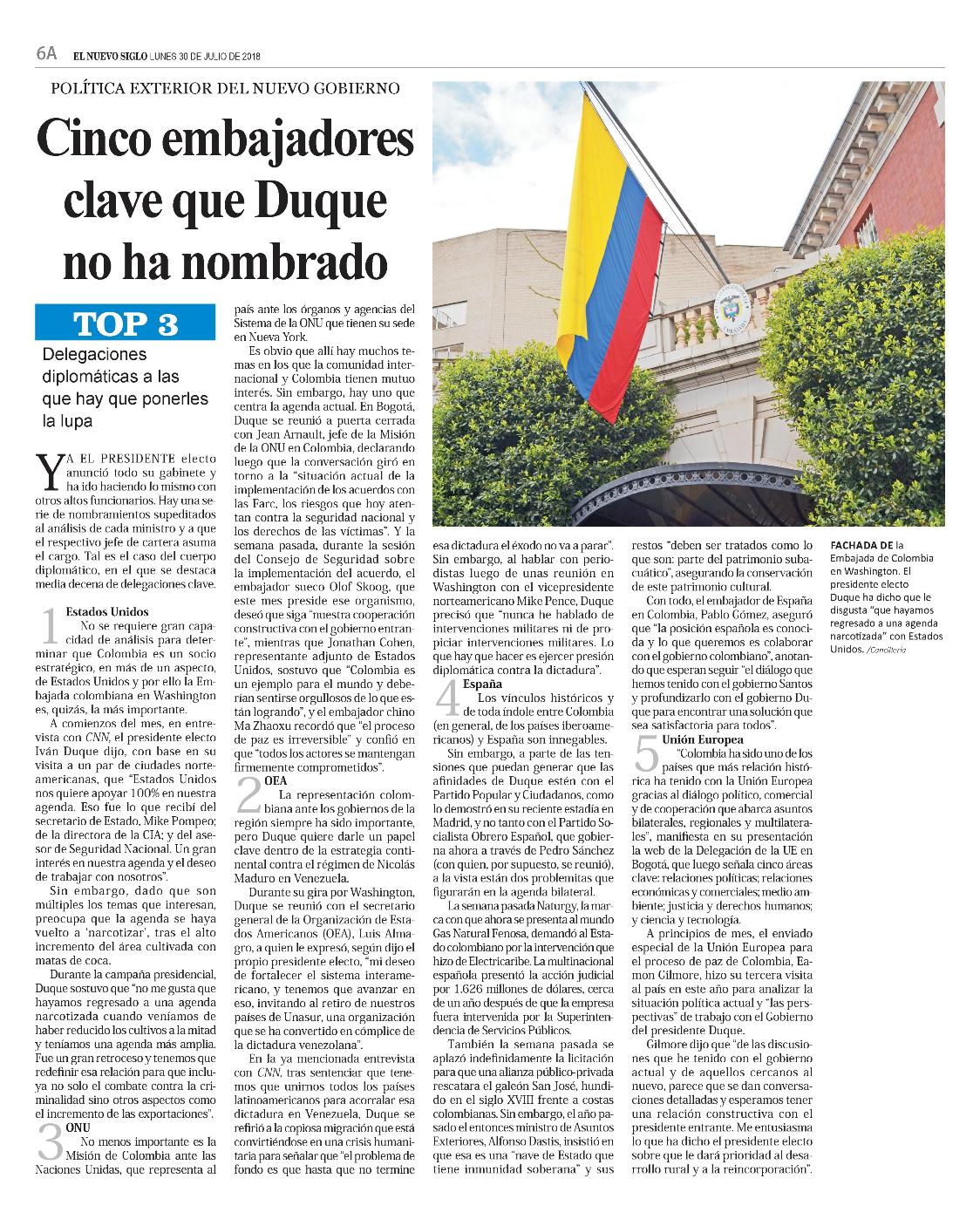 6A EL NUEVO SIGLO LUNES 30 DE JULIO DE 2018

POLÍTICA EXTERIOR DEL NUEVO GOBIERNO

Cinco embajadores clave que Duque no ha nombrado

TOP 3

Delegaciones diplomáticas a las que hay que ponerles la lupa

YA EL PRESIDENTE electo anunció todo su gabinete y ha ido haciendo lo mismo con otros altos funcionarios. Hay una serie de nombramientos supeditados al análisis de cada ministro y a que el respectivo jefe de cartera asuma el cargo. Tal es el caso del cuerpo diplomático, en el que se destaca media decena de delegaciones clave.

1 Estados Unidos
No se requiere gran capacidad de análisis para determinar que Colombia es un socio estratégico, en más de un aspecto, de Estados Unidos y por ello la Embajada colombiana en Washington es, quizás, la más importante.

A comienzos del mes, en entrevista con CNN, el presidente electo Iván Duque dijo, con base en su visita a un par de ciudades norteamericanas, que "Estados Unidos nos quiere apoyar 100% en nuestra agenda. Eso fue lo que recibí del secretario de Estado, Mike Pompeo; de la directora de la CIA; y del asesor de Seguridad Nacional. Un gran interés en nuestra agenda y el deseo de trabajar con nosotros".

Sin embargo, dado que son múltiples los temas que interesan, preocupa que la agenda se haya vuelto a 'narcotizar', tras el alto incremento del área cultivada con matas de coca.

Durante la campaña presidencial, Duque sostuvo que "no me gusta que hayamos regresado a una agenda narcotizada cuando veníamos de haber reducido los cultivos a la mitad y teníamos una agenda más amplia. Fue un gran retroceso y tenemos que redefinir esa relación para que incluya no solo el combate contra la criminalidad sino otros aspectos como el incremento de las exportaciones".

3 ONU
No menos importante es la Misión de Colombia ante las Naciones Unidas, que representa al país ante los órganos y agencias del Sistema de la ONU que tienen su sede en Nueva York.

Es obvio que allí hay muchos temas en los que la comunidad internacional y Colombia tienen mutuo interés. Sin embargo, hay uno que centra la agenda actual. En Bogotá, Duque se reunió a puerta cerrada con Jean Arnault, jefe de la Misión de la ONU en Colombia, declarando luego que la conversación giró en torno a la "situación actual de la implementación de los acuerdos con las Farc, los riesgos que hoy atentan contra la seguridad nacional y los derechos de las víctimas". Y la semana pasada, durante la sesión del Consejo de Seguridad sobre la implementación del acuerdo, el embajador sueco Olof Skoog, que este mes preside ese organismo, deseó que siga "nuestra cooperación constructiva con el gobierno entrante", mientras que Jonathan Cohen, representante adjunto de Estados Unidos, sostuvo que "Colombia es un ejemplo para el mundo y deberían sentirse orgullosos de lo que están logrando", y el embajador chino Ma Zhaoxu recordó que "el proceso de paz es irreversible" y confió en que "todos los actores se mantengan firmemente comprometidos".

2 OEA
La representación colombiana ante los gobiernos de la región siempre ha sido importante, pero Duque quiere darle un papel clave dentro de la estrategia continental contra el régimen de Nicolás Maduro en Venezuela.

Durante su gira por Washington, Duque se reunió con el secretario general de la Organización de Estados Americanos (OEA), Luis Almagro, a quien le expresó, según dijo el propio presidente electo, "mi deseo de fortalecer el sistema interamericano, y tenemos que avanzar en eso, invitando al retiro de nuestros países de Unasur, una organización que se ha convertido en cómplice de la dictadura venezolana".

En la ya mencionada entrevista con CNN, tras sentenciar que tenemos que unirnos todos los países latinoamericanos para acorralar esa dictadura en Venezuela, Duque se refirió a la copiosa migración que está convirtiéndose en una crisis humanitaria para señalar que "el problema de fondo es que hasta que no termine esa dictadura el éxodo no va a parar". Sin embargo, al hablar con periodistas luego de unas reunión en Washington con el vicepresidente norteamericano Mike Pence, Duque precisó que "nunca he hablado de intervenciones militares ni de propiciar intervenciones militares. Lo que hay que hacer es ejercer presión diplomática contra la dictadura".

4 España
Los vínculos históricos y de toda índole entre Colombia (en general, de los países iberoamericanos) y España son innegables.

Sin embargo, a parte de las tensiones que puedan generar que las afinidades de Duque estén con el Partido Popular y Ciudadanos, como lo demostró en su reciente estadía en Madrid, y no tanto con el Partido Socialista Obrero Español, que gobierna ahora a través de Pedro Sánchez (con quien, por supuesto, se reunió), a la vista están dos problemitas que figurarán en la agenda bilateral.

La semana pasada Naturgy, la marca con que ahora se presenta al mundo Gas Natural Fenosa, demandó al Estado colombiano por la intervención que hizo de Electricaribe. La multinacional española presentó la acción judicial por 1.626 millones de dólares, cerca de un año después de que la empresa fuera intervenida por la Superintendencia de Servicios Públicos.

También la semana pasada se aplazó indefinidamente la licitación para que una alianza público-privada rescatara el galeón San José, hundido en el siglo XVIII frente a costas colombianas. Sin embargo, el año pasado el entonces ministro de Asuntos Exteriores, Alfonso Dastis, insistió en que esa es una "nave de Estado que tiene inmunidad soberana" y sus restos "deben ser tratados como lo que son: parte del patrimonio subacuático", asegurando la conservación de este patrimonio cultural.

Con todo, el embajador de España en Colombia, Pablo Gómez, aseguró que "la posición española es conocida y lo que queremos es colaborar con el gobierno colombiano", anotando que esperan seguir "el diálogo que hemos tenido con el gobierno Santos y profundizarlo con el gobierno Duque para encontrar una solución que sea satisfactoria para todos".

5 Unión Europea
"Colombia ha sido uno de los países que más relación histórica ha tenido con la Unión Europea gracias al diálogo político, comercial y de cooperación que abarca asuntos bilaterales, regionales y multilaterales", manifiesta en su presentación la web de la Delegación de la UE en Bogotá, que luego señala cinco áreas clave: relaciones políticas; relaciones económicas y comerciales; medio ambiente; justicia y derechos humanos; y ciencia y tecnología.

A principios de mes, el enviado especial de la Unión Europea para el proceso de paz de Colombia, Eamon Gilmore, hizo su tercera visita al país en este año para analizar la situación política actual y "las perspectivas" de trabajo con el Gobierno del presidente Duque.

Gilmore dijo que "de las discusiones que he tenido con el gobierno actual y de aquellos cercanos al nuevo, parece que se dan conversaciones detalladas y esperamos tener una relación constructiva con el presidente entrante. Me entusiasma lo que ha dicho el presidente electo sobre que le dará prioridad al desarrollo rural y a la reincorporación".

FACHADA DE la Embajada de Colombia en Washington. El presidente electo Duque ha dicho que le disgusta "que hayamos regresado a una agenda narcotizada" con Estados Unidos. /Cancillería